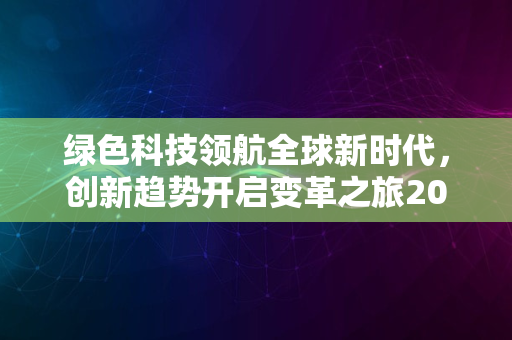 绿色科技领航全球新时代，创新趋势开启变革之旅20